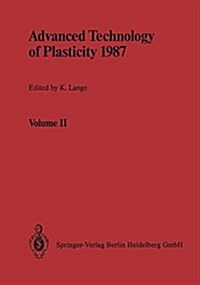 Advanced Technology of Plasticity 1987

Edited by K. Lange

Volume II

Springer-Verlag Berlin Heidelberg GmbH